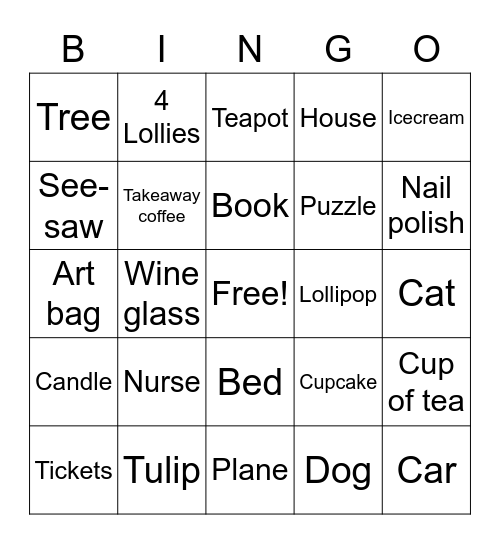 | B | I | N | G | O |
|---|---|---|---|---|
| Tree | 4 Lollies | Teapot | House | Icecream |
| See-saw | Takeaway coffee | Book | Puzzle | Nail polish |
| Art bag | Wine glass | Free! | Lollipop | Cat |
| Candle | Nurse | Bed | Cupcake | Cup of tea |
| Tickets | Tulip | Plane | Dog | Car |